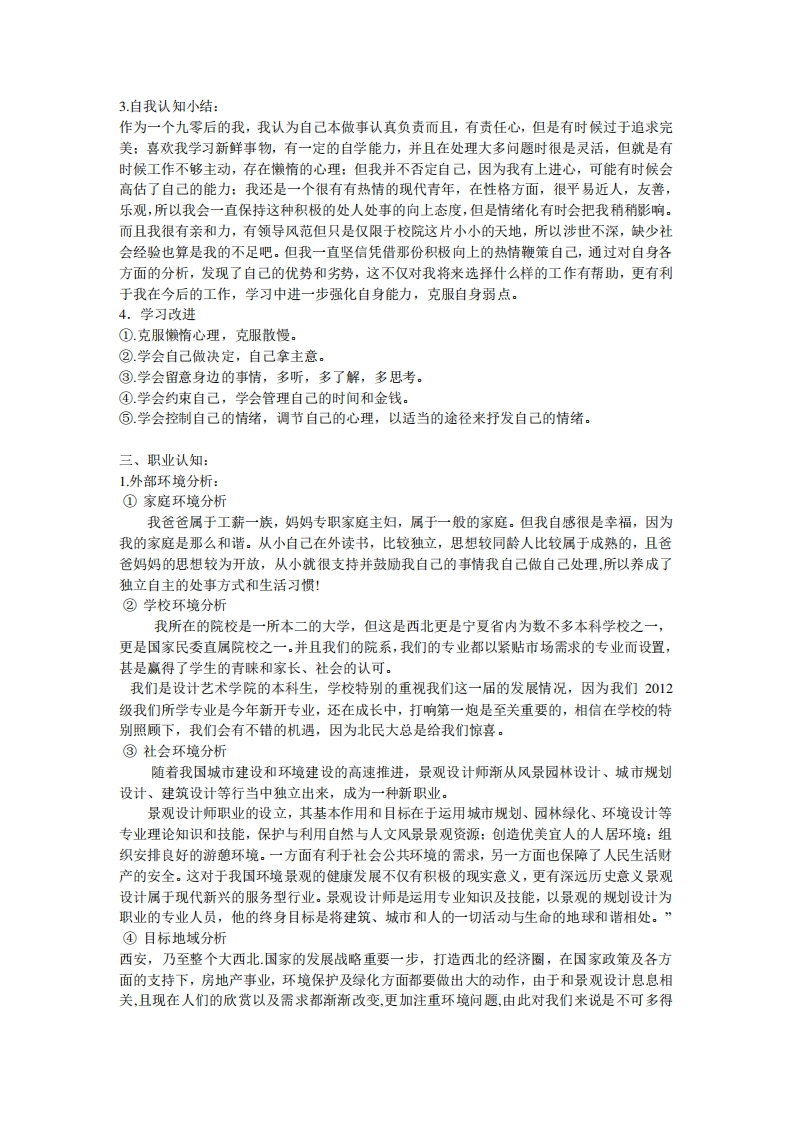 3.自我认知小结：
作为一个九零后的我，我认为自己本做事认真负责而且，有责任心，但是有时候过于追求完美；喜欢我学习新鲜事物，有一定的自学能力，并且在处理大多问题时很是灵活，但就是有时候工作不够主动，存在懒惰的心理；但我并不否定自己，因为我有上进心，可能有时候会高估了自己的能力；我还是一个很有有热情的现代青年，在性格方面，很平易近人，友善，乐观，所以我会一直保持这种积极的处人处事的向上态度，但是情绪化有时会把我稍稍影响。而且我很有亲和力，有领导风范但只是仅限于校院这片小小的天地，所以涉世不深，缺少社会经验也算是我的不足吧。但我一直坚信凭借那份积极向上的热情鞭策自己，通过对自身各方面的分析，发现了自己的优势和劣势，这不仅对我将来选择什么样的工作有帮助，更有利于我在今后的工作，学习中进一步强化自身能力，克服自身弱点。
4．学习改进
①.克服懒惰心理，克服散慢。
②.学会自己做决定，自己拿主意。
③.学会留意身边的事情，多听，多了解，多思考。
④.学会约束自己，学会管理自己的时间和金钱。
⑤.学会控制自己的情绪，调节自己的心理，以适当的途径来抒发自己的情绪。

三、职业认知：
1.外部环境分析：
① 家庭环境分析
我爸爸属于工薪一族，妈妈专职家庭主妇，属于一般的家庭。但我自感很是幸福，因为我的家庭是那么和谐。从小自己在外读书，比较独立，思想较同龄人比较属于成熟的，且爸爸妈妈的思想较为开放，从小就很支持并鼓励我自己的事情我自己做自己处理,所以养成了独立自主的处事方式和生活习惯!
② 学校环境分析
我所在的院校是一所本二的大学，但这是西北更是宁夏省内为数不多本科学校之一，更是国家民委直属院校之一。并且我们的院系，我们的专业都以紧贴市场需求的专业而设置，甚是赢得了学生的青睐和家长、社会的认可。
我们是设计艺术学院的本科生，学校特别的重视我们这一届的发展情况，因为我们 2012 级我们所学专业是今年新开专业，还在成长中，打响第一炮是至关重要的，相信在学校的特别照顾下，我们会有不错的机遇，因为北民大总是给我们惊喜。
③ 社会环境分析
随着我国城市建设和环境建设的高速推进，景观设计师渐从风景园林设计、城市规划设计、建筑设计等行当中独立出来，成为一种新职业。
景观设计师职业的设立，其基本作用和目标在于运用城市规划、园林绿化、环境设计等专业理论知识和技能，保护与利用自然与人文风景景观资源；创造优美宜人的人居环境；组织安排良好的游憩环境。一方面有利于社会公共环境的需求，另一方面也保障了人民生活财产的安全。这对于我国环境景观的健康发展不仅有积极的现实意义，更有深远历史意义景观设计属于现代新兴的服务型行业。景观设计师是运用专业知识及技能，以景观的规划设计为职业的专业人员，他的终身目标是将建筑、城市和人的一切活动与生命的地球和谐相处。”
④ 目标地域分析
西安，乃至整个大西北.国家的发展战略重要一步，打造西北的经济圈，在国家政策及各方面的支持下，房地产事业，环境保护及绿化方面都要做出大的动作，由于和景观设计息息相关,且现在人们的欣赏以及需求都渐渐改变,更加注重环境问题,由此对我们来说是不可多得